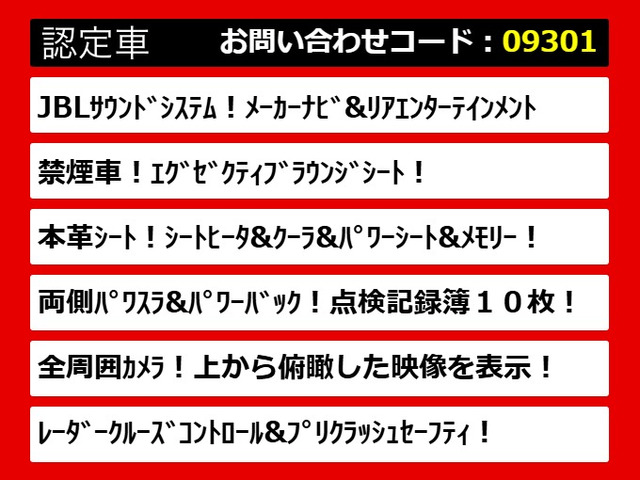 認定車　お問い合わせコード：09301

JBLｻｳﾝﾄﾞｼｽﾃﾑ！ﾒｰｶｰﾅﾋﾞ&ﾘｱｴﾝﾀｰﾃｲﾝﾒﾝﾄ

禁煙車！ｴｸﾞｾﾞｸﾃｨﾌﾞﾗｳﾝｼﾞｼｰﾄ！

本革ｼｰﾄ！ｼｰﾄﾋｰﾀ&ｸｰﾗ&ﾊﾟﾜｰｼｰﾄ&ﾒﾓﾘｰ！

両側ﾊﾟﾜｽﾗ&ﾊﾟﾜｰﾊﾞｯｸ！点検記録簿１０枚！

全周囲ｶﾒﾗ！上から俯瞰した映像を表示！

ﾚｰﾀﾞｰｸﾙｰｽﾞｺﾝﾄﾛｰﾙ&ﾌﾟﾘｸﾗｯｼｭｾｰﾌﾃｨ！